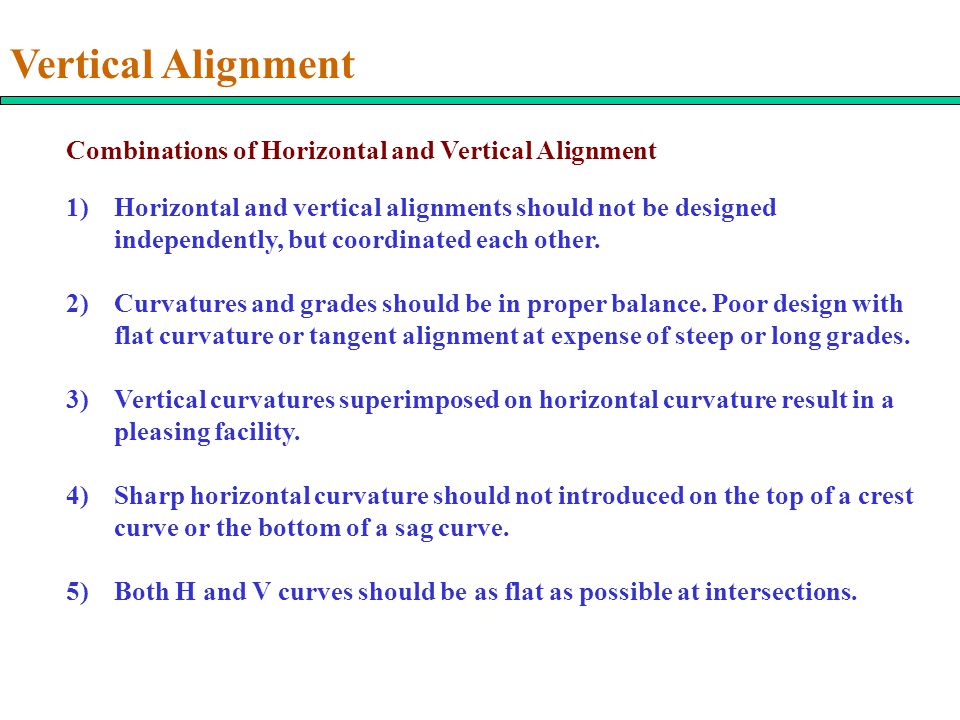 Vertical Alignment

Combinations of Horizontal and Vertical Alignment

1) Horizontal and vertical alignments should not be designed independently, but coordinated each other.

2) Curvatures and grades should be in proper balance. Poor design with flat curvature or tangent alignment at expense of steep or long grades.

3) Vertical curvatures superimposed on horizontal curvature result in a pleasing facility.

4) Sharp horizontal curvature should not introduced on the top of a crest curve or the bottom of a sag curve.

5) Both H and V curves should be as flat as possible at intersections.